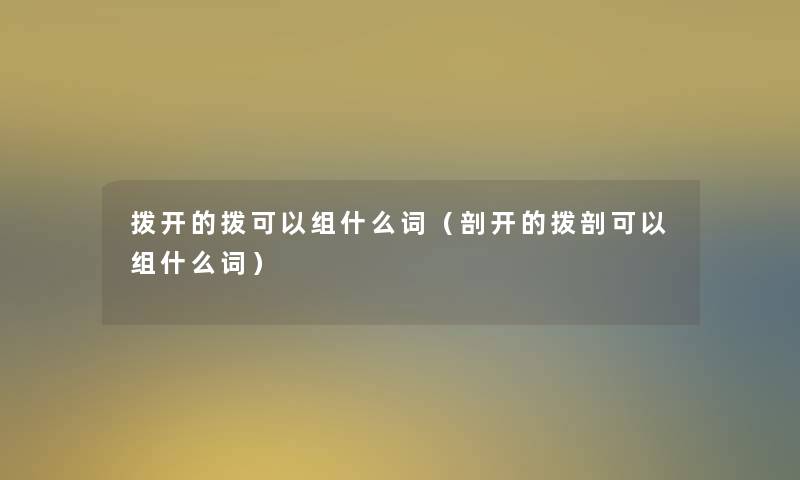 拨开的拨可以组什么词（剖开的拨剖可以组什么词）